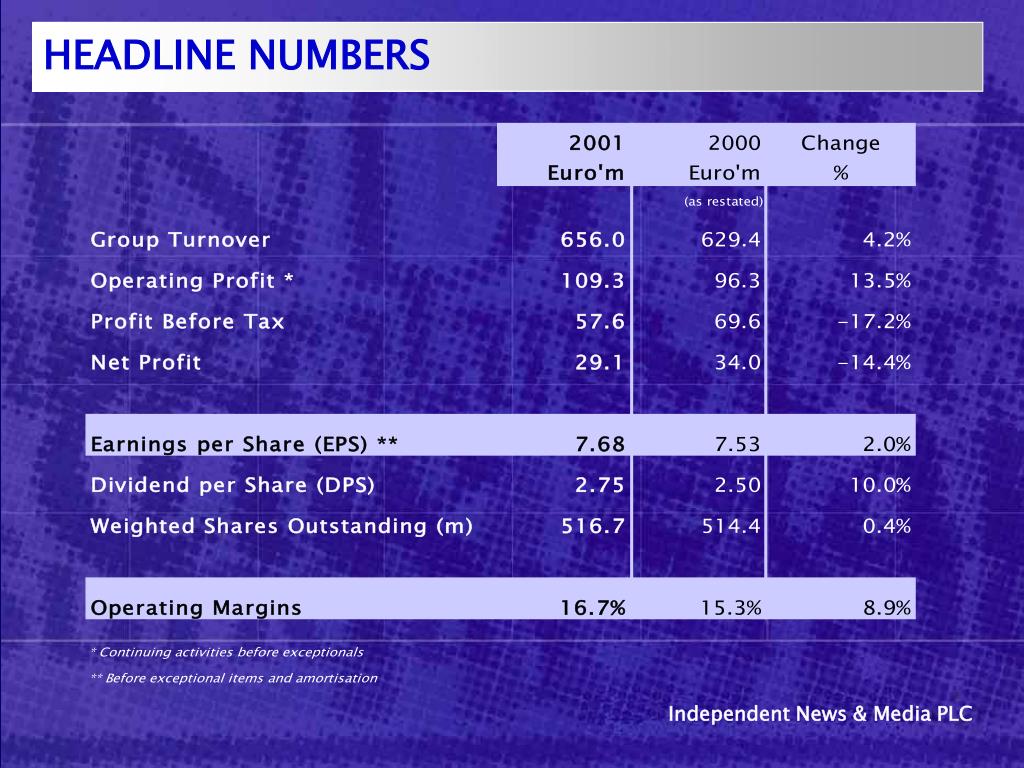 HEADLINE NUMBERS

| | 2001 Euro'm | 2000 Euro'm (as restated) | Change % |
|---|---|---|---|
| Group Turnover | 656.0 | 629.4 | 4.2% |
| Operating Profit * | 109.3 | 96.3 | 13.5% |
| Profit Before Tax | 57.6 | 69.6 | -17.2% |
| Net Profit | 29.1 | 34.0 | -14.4% |
| Earnings per Share (EPS) ** | 7.68 | 7.53 | 2.0% |
| Dividend per Share (DPS) | 2.75 | 2.50 | 10.0% |
| Weighted Shares Outstanding (m) | 516.7 | 514.4 | 0.4% |
| Operating Margins | 16.7% | 15.3% | 8.9% |

* Continuing activities before exceptionals

** Before exceptional items and amortisation

Independent News & Media PLC